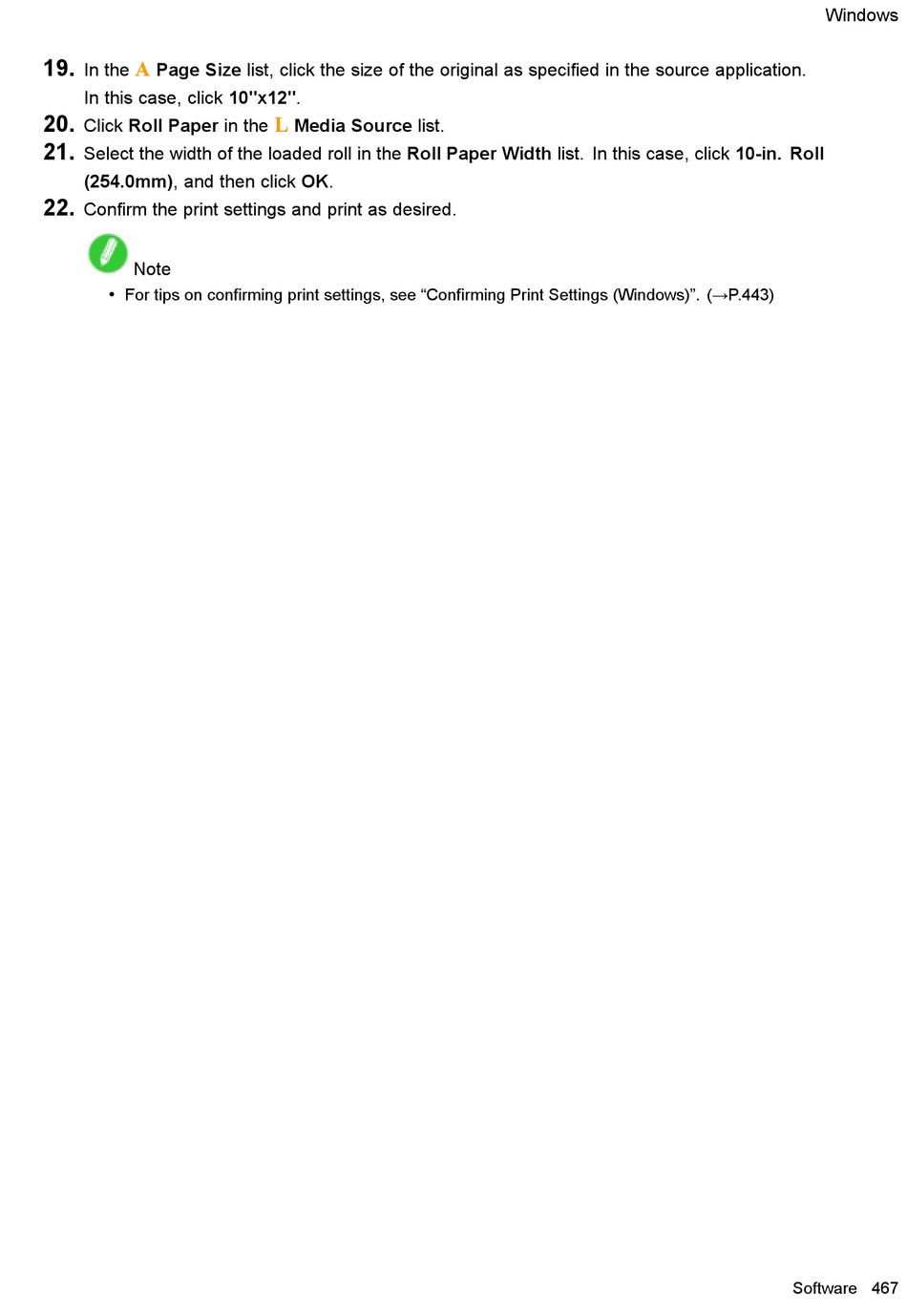 Windows

19. In the A Page Size list, click the size of the original as specified in the source application. In this case, click 10"x12".

20. Click Roll Paper in the L Media Source list.

21. Select the width of the loaded roll in the Roll Paper Width list. In this case, click 10-in. Roll (254.0mm), and then click OK.

22. Confirm the print settings and print as desired.

Note

• For tips on confirming print settings, see “Confirming Print Settings (Windows)”. (→P.443)

Software 467